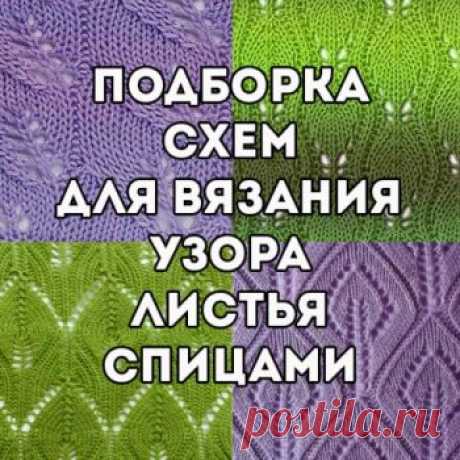 ПОДБОРКА
СХЕМ
ДЛЯ ВЯЗАНИЯ
УЗОРА
ЛИСТЬЯ
СПИЦАМИ

postila.ru